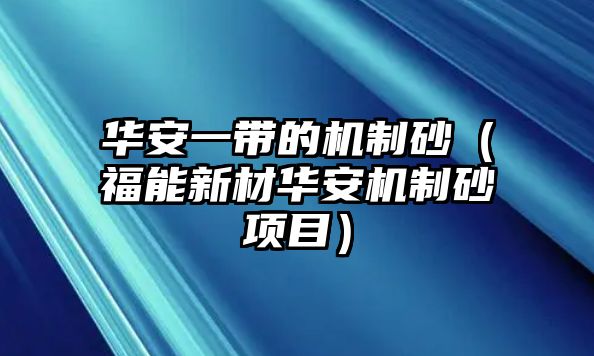 华安一带的机制砂（福能新材华安机制砂项目）